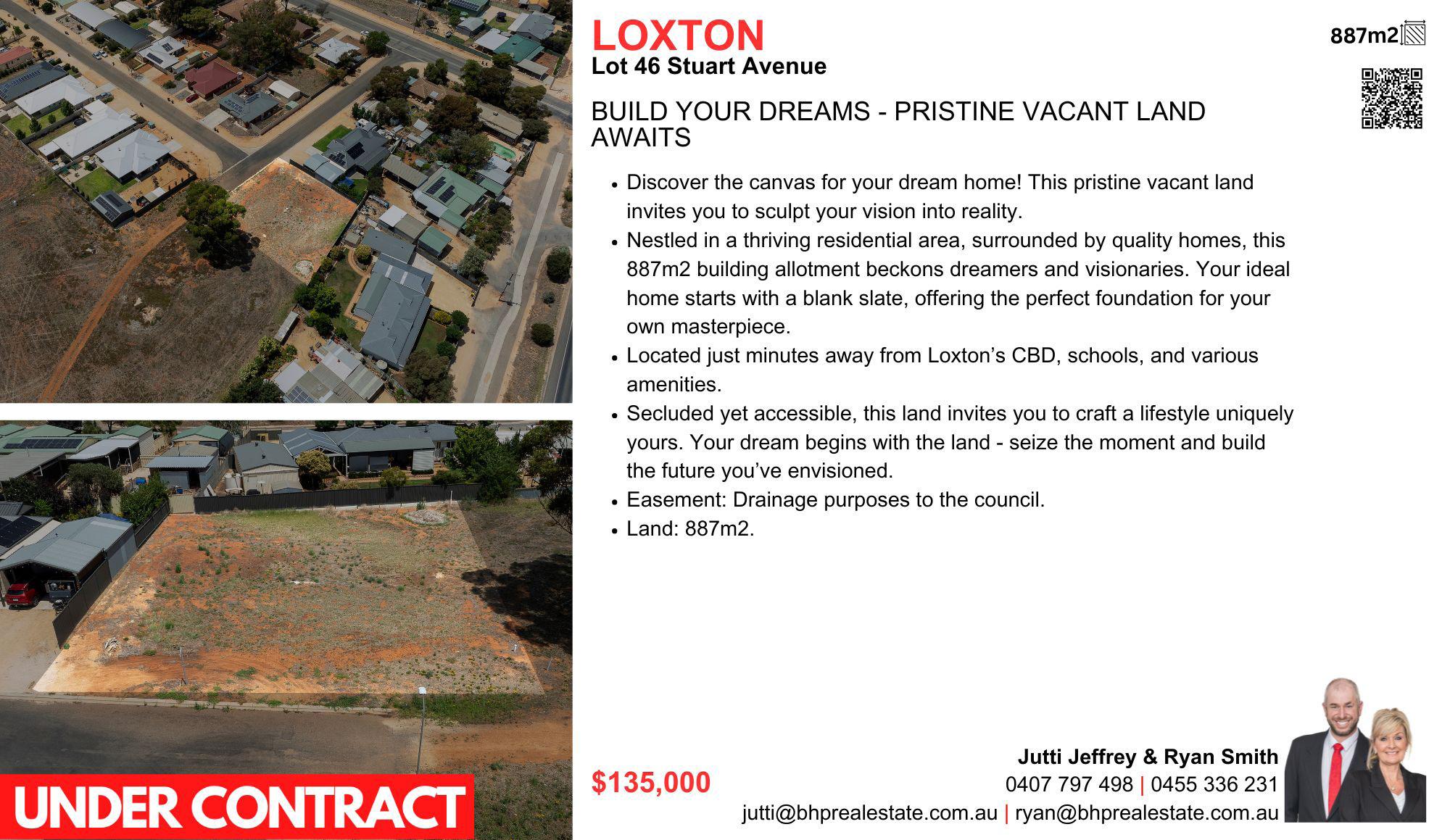 LOXTON
Lot 46 Stuart Avenue

887m2

BUILD YOUR DREAMS - PRISTINE VACANT LAND AWAITS

• Discover the canvas for your dream home! This pristine vacant land invites you to sculpt your vision into reality.
• Nestled in a thriving residential area, surrounded by quality homes, this 887m2 building allotment beckons dreamers and visionaries. Your ideal home starts with a blank slate, offering the perfect foundation for your own masterpiece.
• Located just minutes away from Loxton's CBD, schools, and various amenities.
• Secluded yet accessible, this land invites you to craft a lifestyle uniquely yours. Your dream begins with the land - seize the moment and build the future you've envisioned.
• Easement: Drainage purposes to the council.
• Land: 887m2.

UNDER CONTRACT

$135,000

Jutti Jeffrey & Ryan Smith
0407 797 498 | 0455 336 231
jutti@bhprealestate.com.au | ryan@bhprealestate.com.au